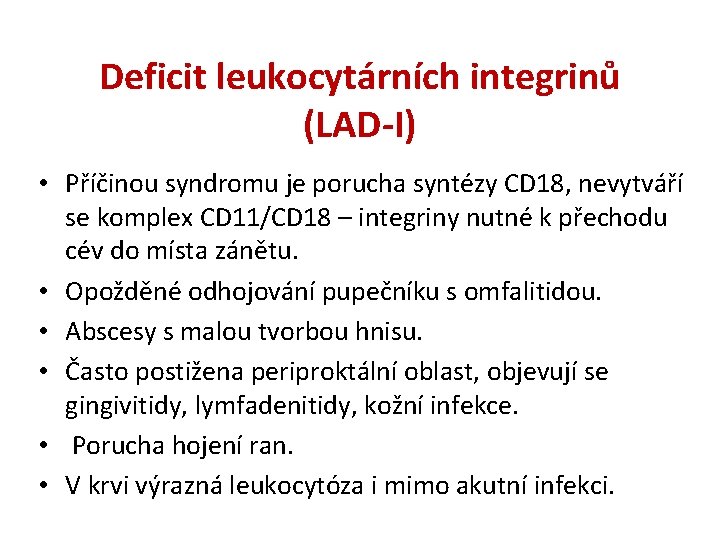 Deficit leukocytárních integrinů (LAD-I)

• Příčinou syndromu je porucha syntézy CD18, nevytváří se komplex CD11/CD18 – integriny nutné k přechodu cév do místa zánětu.
• Opožděné odhojování pupečníku s omfalitidou.
• Abscesy s malou tvorbou hnisu.
• Často postižena periproktální oblast, objevují se gingivitidy, lymfadenitidy, kožní infekce.
• Porucha hojení ran.
• V krvi výrazná leukocytóza i mimo akutní infekci.